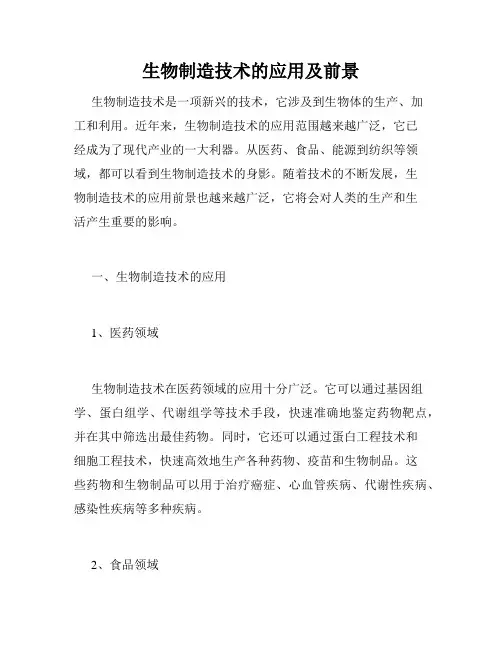 生物制造技术的应用及前景

生物制造技术是一项新兴的技术，它涉及到生物体的生产、加工和利用。近年来，生物制造技术的应用范围越来越广泛，它已经成为了现代产业的一大利器。从医药、食品、能源到纺织等领域，都可以看到生物制造技术的身影。随着技术的不断发展，生物制造技术的应用前景也越来越广泛，它将会对人类的生产和生活产生重要的影响。

一、生物制造技术的应用

1、医药领域

生物制造技术在医药领域的应用十分广泛。它可以通过基因组学、蛋白组学、代谢组学等技术手段，快速准确地鉴定药物靶点，并在其中筛选出最佳药物。同时，它还可以通过蛋白工程技术和细胞工程技术，快速高效地生产各种药物、疫苗和生物制品。这些药物和生物制品可以用于治疗癌症、心血管疾病、代谢性疾病、感染性疾病等多种疾病。

2、食品领域